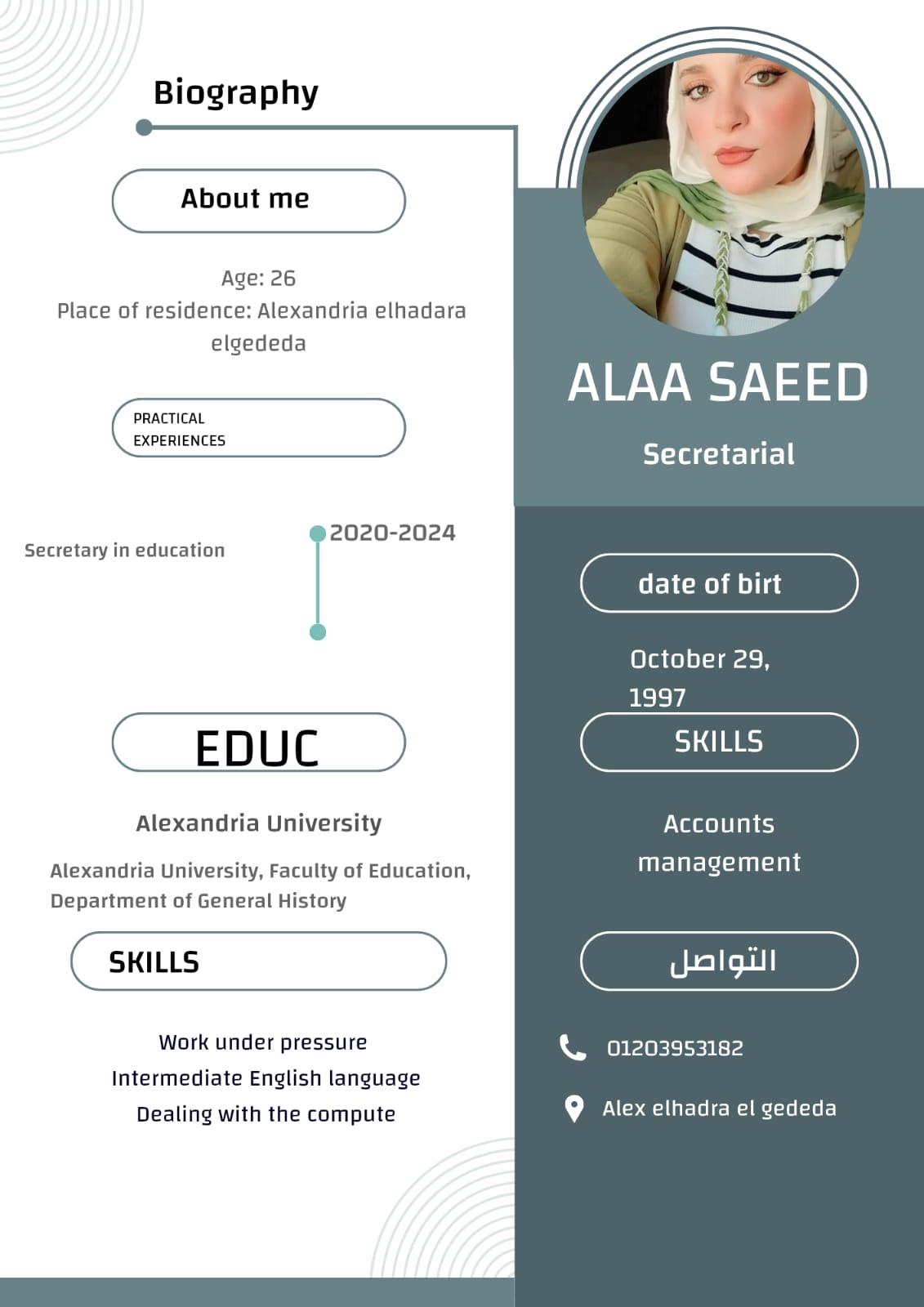 Biography

About me

Age: 26
Place of residence: Alexandria elhadara elgededa

PRACTICAL EXPERIENCES

Secretary in education

2020-2024

EDUC

Alexandria University

Alexandria University, Faculty of Education, Department of General History

SKILLS

Work under pressure
Intermediate English language
Dealing with the compute

ALAA SAEED

Secretarial

date of birt

October 29, 1997

SKILLS

Accounts management

التواصل

01203953182

Alex elhadra el gededa